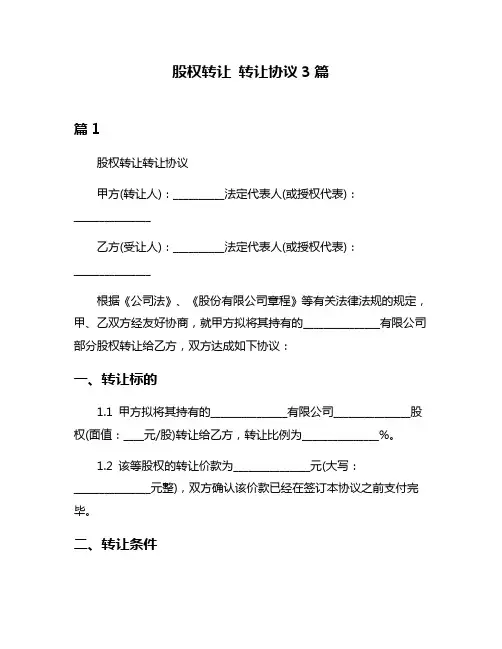 股权转让 转让协议 3 篇

篇 1

股权转让转让协议

甲方(转让人)：__________法定代表人(或授权代表)：______________

乙方(受让人)：__________法定代表人(或授权代表)：______________

根据《公司法》、《股份有限公司章程》等有关法律法规的规定，甲、乙双方经友好协商，就甲方拟将其持有的______________有限公司部分股权转让给乙方，双方达成如下协议：

一、转让标的

1.1 甲方拟将其持有的______________有限公司______________股权(面值：____元/股)转让给乙方，转让比例为______________%。

1.2 该等股权的转让价款为______________元(大写：______________元整)，双方确认该价款已经在签订本协议之前支付完毕。

二、转让条件